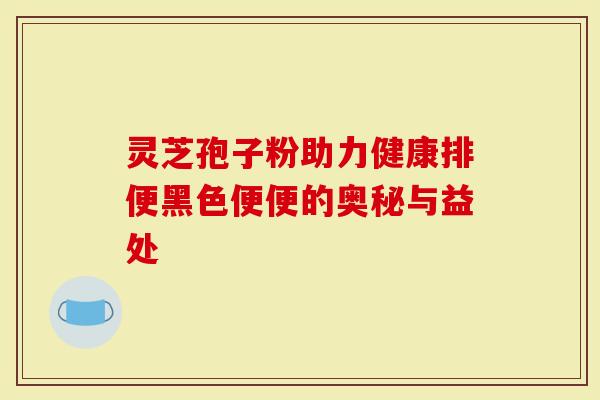 灵芝孢子粉助力健康排便黑色便便的奥秘与益处